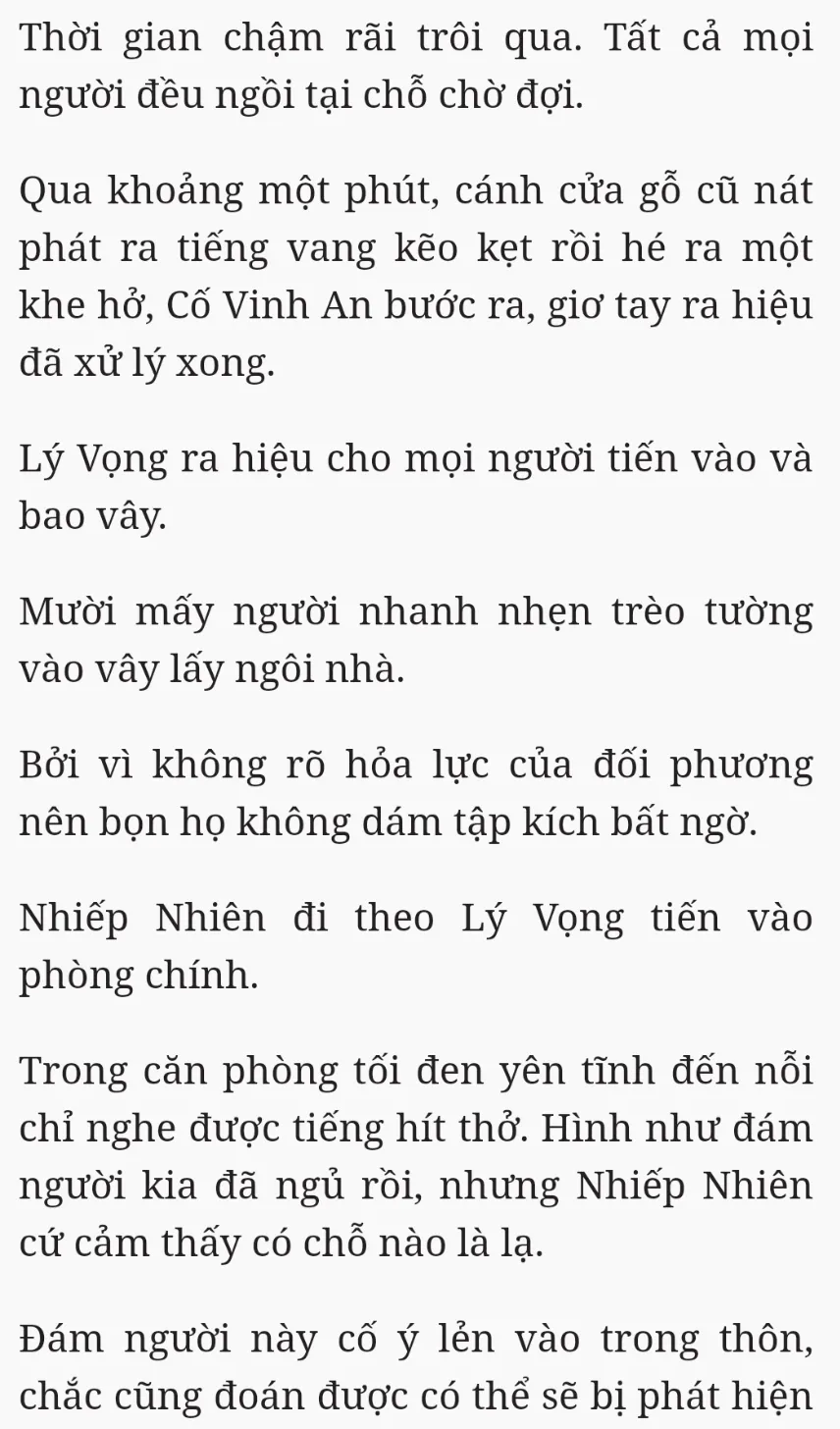 Thời gian chậm rãi trôi qua. Tất cả mọi người đều ngồi tại chỗ chờ đợi.

Qua khoảng một phút, cánh cửa gỗ cũ nát phát ra tiếng vang kẽo kẹt rồi hé ra một khe hở, Cố Vinh An bước ra, giơ tay ra hiệu đã xử lý xong.

Lý Vọng ra hiệu cho mọi người tiến vào và bao vây.

Mười mấy người nhanh nhẹn trèo tường vào vây lấy ngôi nhà.

Bởi vì không rõ hỏa lực của đối phương nên bọn họ không dám tập kích bất ngờ.

Nhiếp Nhiên đi theo Lý Vọng tiến vào phòng chính.

Trong căn phòng tối đen yên tĩnh đến nỗi chỉ nghe được tiếng hít thở. Hình như đám người kia đã ngủ rồi, nhưng Nhiếp Nhiên cứ cảm thấy có chỗ nào là lạ.

Đám người này cố ý lẻn vào trong thôn, chắc cũng đoán được có thể sẽ bị phát hiện